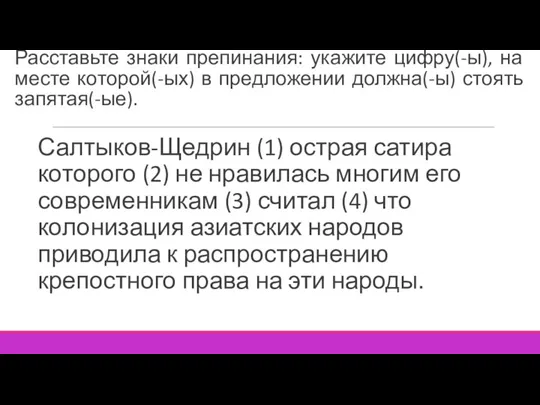 Расставьте знаки препинания: укажите цифру(-ы), на месте которой(-ых) в предложении должна(-ы) стоять запятая(-ые).

Салтыков-Щедрин (1) острая сатира которого (2) не нравилась многим его современникам (3) считал (4) что колонизация азиатских народов приводила к распространению крепостного права на эти народы.